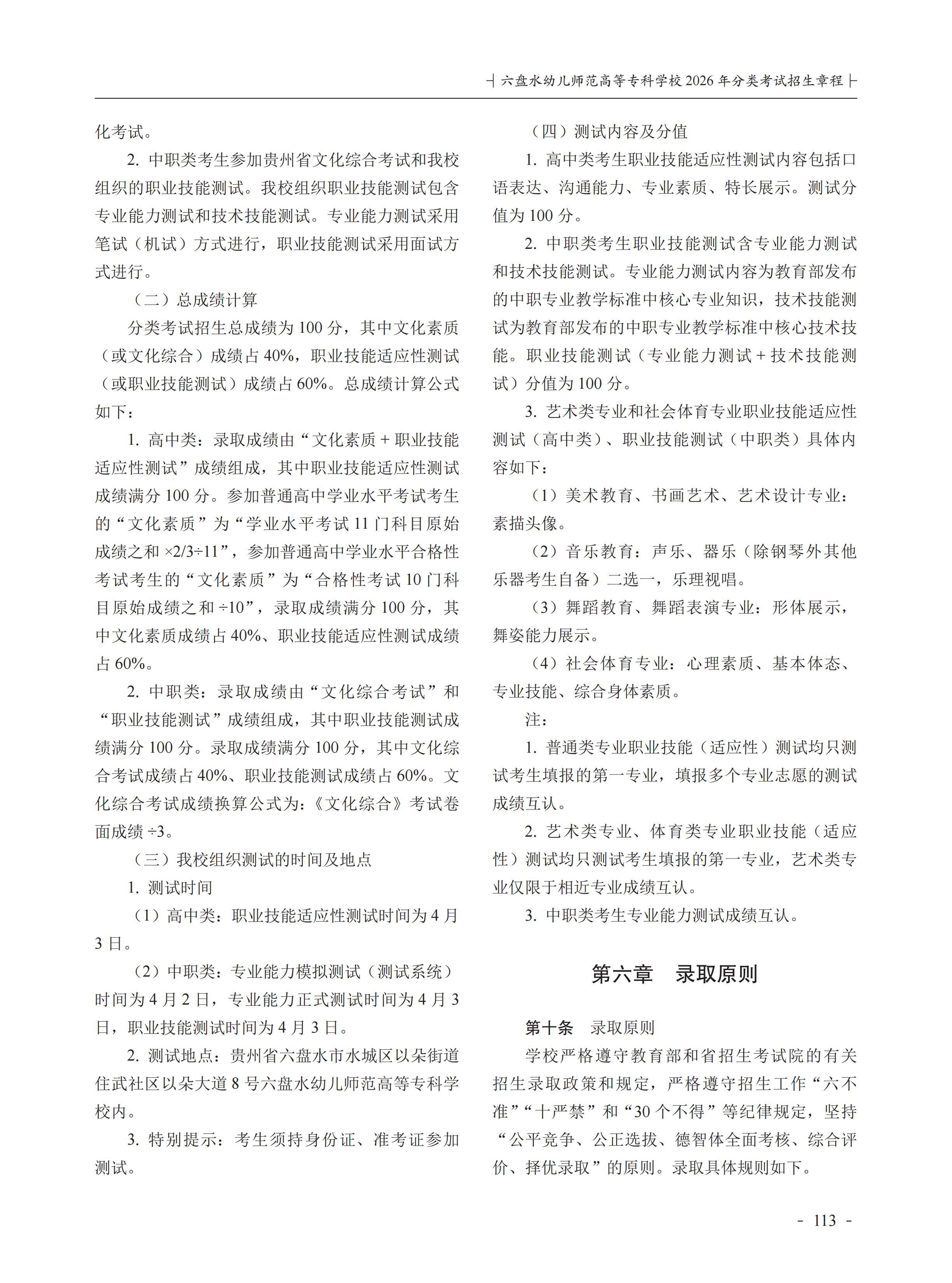 六盘水幼儿师范高等专科学校 2026 年分类考试招生章程

化考试。

2. 中职类考生参加贵州省文化综合考试和我校组织的职业技能测试。我校组织职业技能测试包含专业能力测试和技术技能测试。专业能力测试采用笔试（机试）方式进行，职业技能测试采用面试方式进行。

（二）总成绩计算

分类考试招生总成绩为 100 分，其中文化素质（或文化综合）成绩占 40%，职业技能适应性测试（或职业技能测试）成绩占 60%。总成绩计算公式如下：

1. 高中类：录取成绩由“文化素质 + 职业技能适应性测试”成绩组成，其中职业技能适应性测试成绩满分 100 分。参加普通高中学业水平考试考生的“文化素质”为“学业水平考试 11 门科目原始成绩之和 ×2/3÷11”，参加普通高中学业水平合格性考试考生的“文化素质”为“合格性考试 10 门科目原始成绩之和 ÷10”，录取成绩满分 100 分，其中文化素质成绩占 40%、职业技能适应性测试成绩占 60%。

2. 中职类：录取成绩由“文化综合考试”和“职业技能测试”成绩组成，其中职业技能测试成绩满分 100 分。录取成绩满分 100 分，其中文化综合考试成绩占 40%、职业技能测试成绩占 60%。文化综合考试成绩换算公式为：《文化综合》考试卷面成绩 ÷3。

（三）我校组织测试的时间及地点

1. 测试时间

（1）高中类：职业技能适应性测试时间为 4 月 3 日。

（2）中职类：专业能力模拟测试（测试系统）时间为 4 月 2 日，专业能力正式测试时间为 4 月 3 日，职业技能测试时间为 4 月 3 日。

2. 测试地点：贵州省六盘水市水城区以朵街道住武社区以朵大道 8 号六盘水幼儿师范高等专科学校内。

3. 特别提示：考生须持身份证、准考证参加测试。

（四）测试内容及分值

1. 高中类考生职业技能适应性测试内容包括口语表达、沟通能力、专业素质、特长展示。测试分值为 100 分。

2. 中职类考生职业技能测试含专业能力测试和技术技能测试。专业能力测试内容为教育部发布的中职专业教学标准中核心专业知识，技术技能测试为教育部发布的中职专业教学标准中核心技术技能。职业技能测试（专业能力测试 + 技术技能测试）分值为 100 分。

3. 艺术类专业和社会体育专业职业技能适应性测试（高中类）、职业技能测试（中职类）具体内容如下：

（1）美术教育、书画艺术、艺术设计专业：素描头像。

（2）音乐教育：声乐、器乐（除钢琴外其他乐器考生自备）二选一，乐理视唱。

（3）舞蹈教育、舞蹈表演专业：形体展示，舞姿能力展示。

（4）社会体育专业：心理素质、基本体态、专业技能、综合身体素质。

注：

1. 普通类专业职业技能（适应性）测试均只测试考生填报的第一专业，填报多个专业志愿的测试成绩互认。

2. 艺术类专业、体育类专业职业技能（适应性）测试均只测试考生填报的第一专业，艺术类专业仅限于相近专业成绩互认。

3. 中职类考生专业能力测试成绩互认。

第六章　录取原则

第十条　录取原则

学校严格遵守教育部和省招生考试院的有关招生录取政策和规定，严格遵守招生工作“六不准”“十严禁”和“30 个不得”等纪律规定，坚持“公平竞争、公正选拔、德智体全面考核、综合评价、择优录取”的原则。录取具体规则如下。

- 113 -